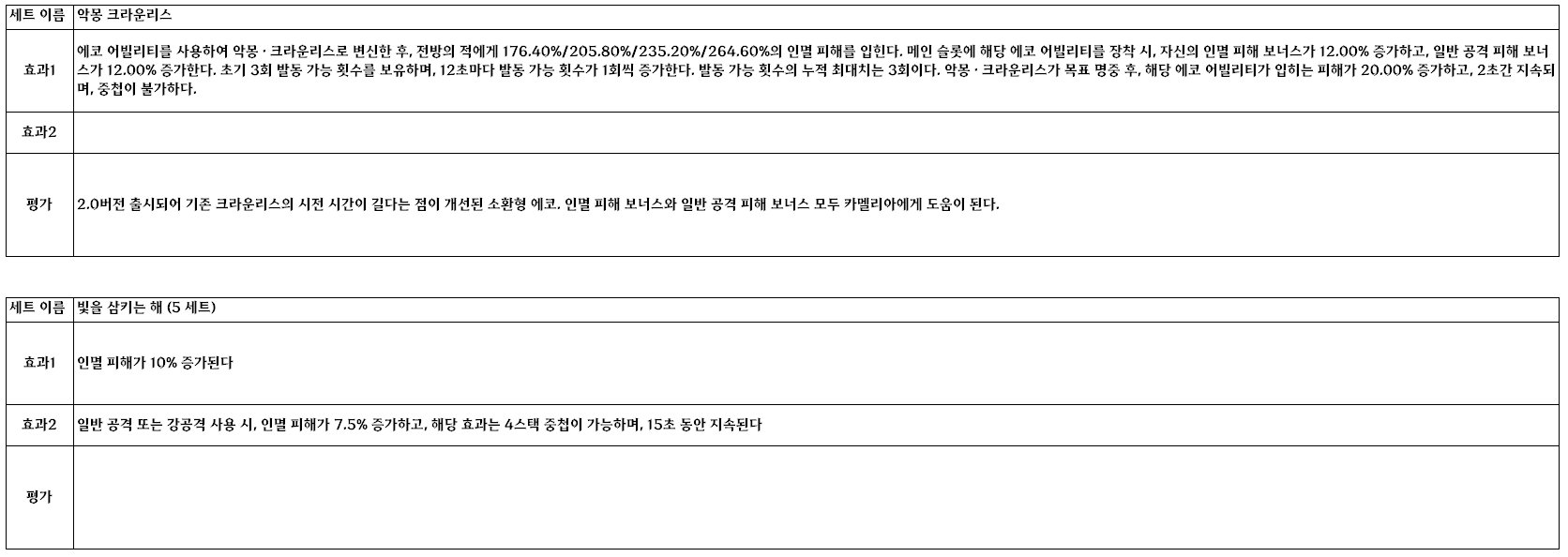 | 세트 이름 | 악몽 크라운리스 |
|---|---|
| 효과1 | 에코 어빌리티를 사용하여 악몽 · 크라운리스로 변신한 후, 전방의 적에게 176.40%/205.80%/235.20%/264.60%의 인멸 피해를 입힌다. 메인 슬롯에 해당 에코 어빌리티를 장착 시, 자신의 인멸 피해 보너스가 12.00% 증가하고, 일반 공격 피해 보너스가 12.00% 증가한다. 초기 3회 발동 가능 횟수를 보유하며, 12초마다 발동 가능 횟수가 1회씩 증가한다. 발동 가능 횟수의 누적 최대치는 3회이다. 악몽 · 크라운리스가 목표 명중 후, 해당 에코 어빌리티가 입히는 피해가 20.00% 증가하고, 2초간 지속되며, 중첩이 불가하다. |
| 효과2 | |
| 평가 | 2.0버전 출시되어 기존 크라운리스의 시전 시간이 길다는 점이 개선된 소환형 에코. 인멸 피해 보너스와 일반 공격 피해 보너스 모두 카멜리아에게 도움이 된다. |

| 세트 이름 | 빛을 삼키는 해 (5 세트) |
|---|---|
| 효과1 | 인멸 피해가 10% 증가된다 |
| 효과2 | 일반 공격 또는 강공격 사용 시, 인멸 피해가 7.5% 증가하고, 해당 효과는 4스택 중첩이 가능하며, 15초 동안 지속된다 |
| 평가 | |